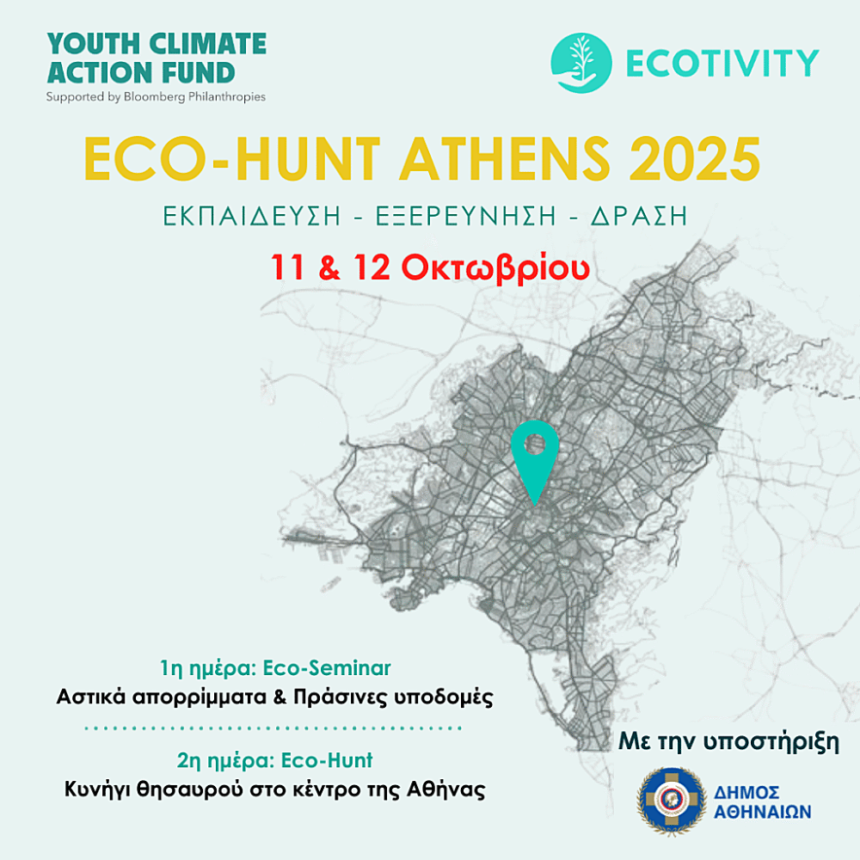 YOUTH CLIMATE ACTION FUND
Supported by Bloomberg Philanthropies

ECOTIVITY

ECO-HUNT ATHENS 2025

ΕΚΠΑΙΔΕΥΣΗ - ΕΞΕΡΕΥΝΗΣΗ - ΔΡΑΣΗ

11 & 12 Οκτωβρίου

1η ημέρα: Eco-Seminar
Αστικά απορρίμματα & Πράσινες υποδομές

2η ημέρα: Eco-Hunt
Κυνήγι θησαυρού στο κέντρο της Αθήνας

Με την υποστήριξη

ΔΗΜΟΣ
ΑΘΗΝΑΙΩΝ